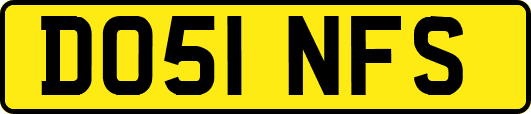 DO51 NFS